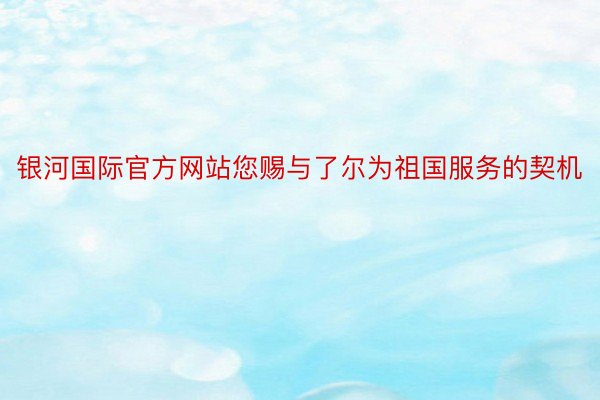 银河国际官方网站您赐与了尔为祖国服务的契机